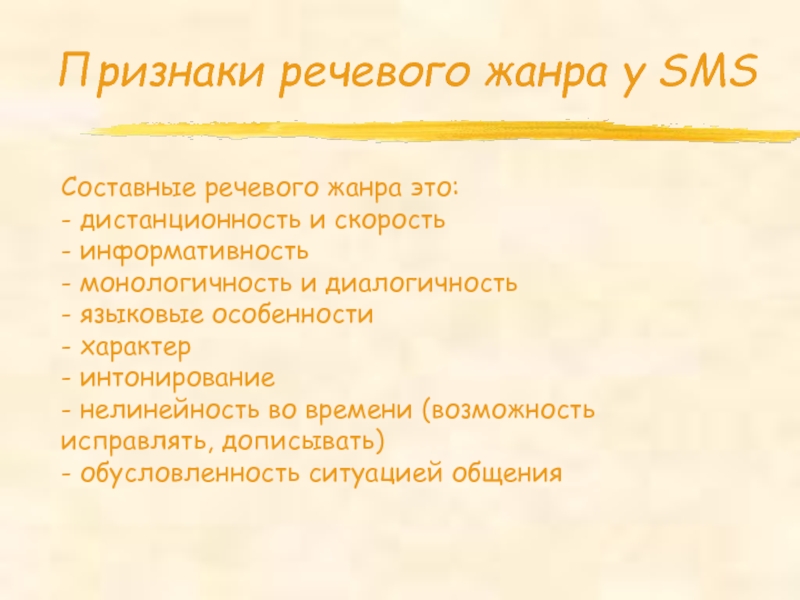 Признаки речевого жанра у SMS

Составные речевого жанра это:
- дистанционность и скорость
- информативность
- монологичность и диалогичность
- языковые особенности
- характер
- интонирование
- нелинейность во времени (возможность исправлять, дописывать)
- обусловленность ситуацией общения